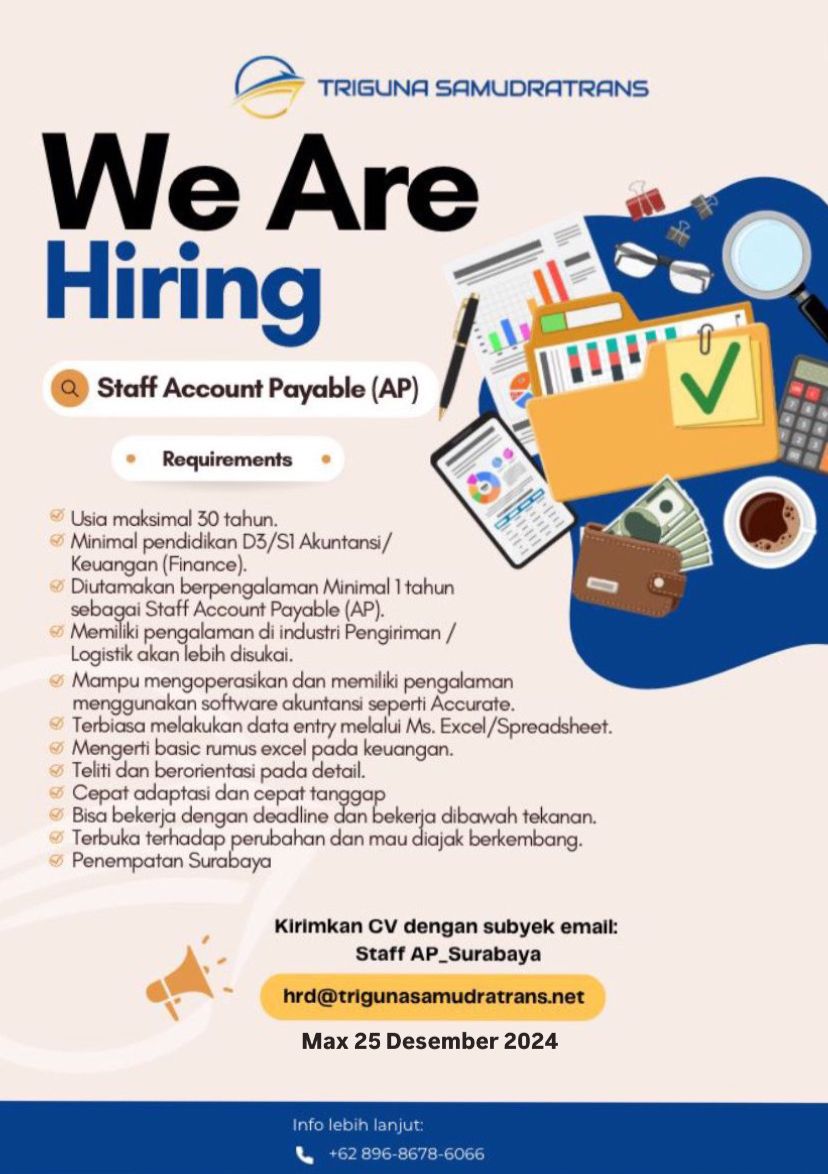 TRIGUNA SAMUDRATRANS

We Are Hiring

Staff Account Payable (AP)

Requirements

Usia maksimal 30 tahun.
Minimal pendidikan D3/S1 Akuntansi/ Keuangan (Finance).
Diutamakan berpengalaman Minimal 1 tahun sebagai Staff Account Payable (AP).
Memiliki pengalaman di industri Pengiriman / Logistik akan lebih disukai.
Mampu mengoperasikan dan memiliki pengalaman menggunakan software akuntansi seperti Accurate.
Terbiasa melakukan data entry melalui Ms. Excel/Spreadsheet.
Mengerti basic rumus excel pada keuangan.
Teliti dan berorientasi pada detail.
Cepat adaptasi dan cepat tanggap
Bisa bekerja dengan deadline dan bekerja dibawah tekanan.
Terbuka terhadap perubahan dan mau diajak berkembang.
Penempatan Surabaya

Kirimkan CV dengan subyek email:
Staff AP_Surabaya

hrd@trigunasamudratrans.net

Max 25 Desember 2024

Info lebih lanjut:
+62 896-8678-6066